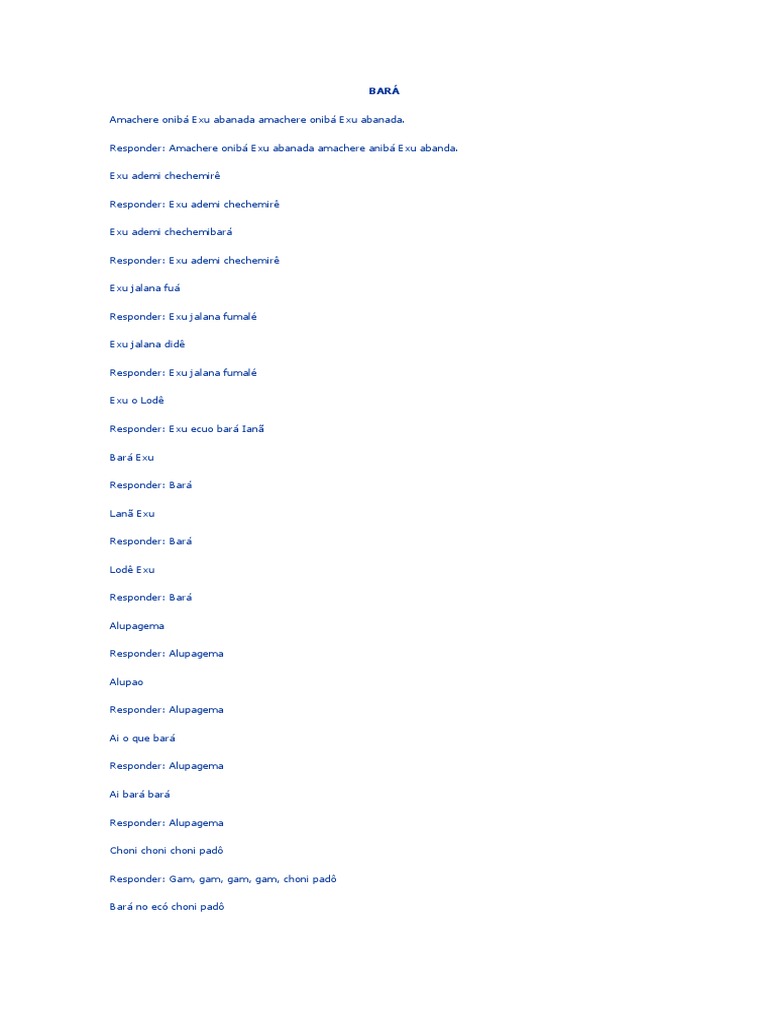 BARÁ

Amachere onibá Exu abanada amachere onibá Exu abanada.

Responder: Amachere onibá Exu abanada amachere anibá Exu abanda.

Exu ademi chechemirê

Responder: Exu ademi chechemirê

Exu ademi chechemibará

Responder: Exu ademi chechemirê

Exu jalana fuá

Responder: Exu jalana fumalé

Exu jalana didê

Responder: Exu jalana fumalé

Exu o Lodê

Responder: Exu ecuo bará Ianã

Bará Exu

Responder: Bará

Lanã Exu

Responder: Bará

Lodê Exu

Responder: Bará

Alupagema

Responder: Alupagema

Alupao

Responder: Alupagema

Ai o que bará

Responder: Alupagema

Ai bará bará

Responder: Alupagema

Choni choni choni padô

Responder: Gam, gam, gam, gam, choni padô

Bará no ecó choni padô